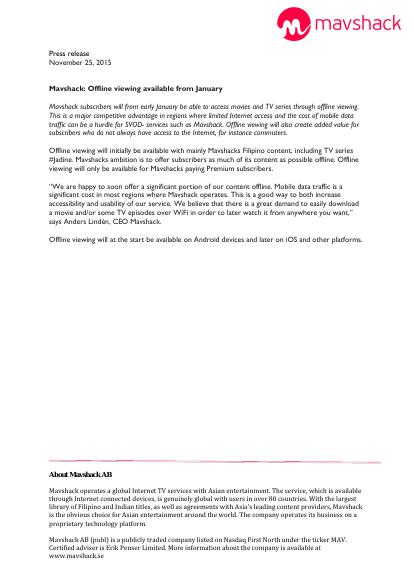 mavshack

Press release
November 25, 2015

Mavshack: Offline viewing available from January

Mavshack subscribers will from early January be able to access movies and TV series through offline viewing. This is a major competitive advantage in regions where limited Internet access and the cost of mobile data traffic can be a hurdle for SVOD- services such as Mavshack. Offline viewing will also create added value for subscribers who do not always have access to the Internet, for instance commuters.

Offline viewing will initially be available with mainly Mavshacks Filipino content, including TV series #Jadine. Mavshacks ambition is to offer subscribers as much of its content as possible offline. Offline viewing will only be available for Mavshacks paying Premium subscribers.

"We are happy to soon offer a significant portion of our content offline. Mobile data traffic is a significant cost in most regions where Mavshack operates. This is a good way to both increase accessibility and usability of our service. We believe that there is a great demand to easily download a movie and/or some TV episodes over WiFi in order to later watch it from anywhere you want," says Anders Lindén, CEO Mavshack.

Offline viewing will at the start be available on Android devices and later on iOS and other platforms.

About Mavshack AB

Mavshack operates a global Internet TV services with Asian entertainment. The service, which is available through Internet connected devices, is genuinely global with users in over 80 countries. With the largest library of Filipino and Indian titles, as well as agreements with Asia's leading content providers, Mavshack is the obvious choice for Asian entertainment around the world. The company operates its business on a proprietary technology platform.

Mavshack AB (publ) is a publicly traded company listed on Nasdaq First North under the ticker MAV. Certified adviser is Erik Penser Limited. More information about the company is available at www.mavshack.se